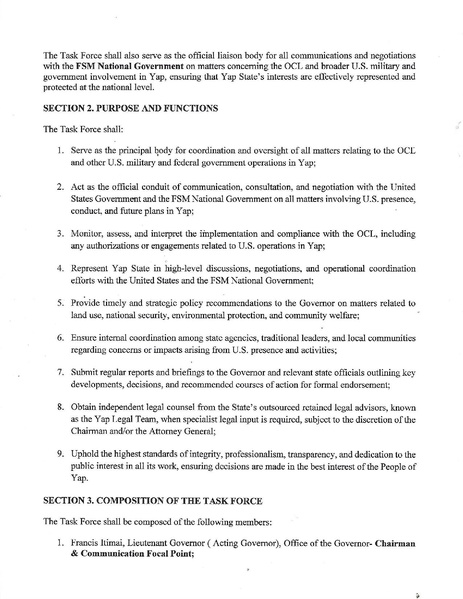 The Task Force shall also serve as the official liaison body for all communications and negotiations with the FSM National Government on matters concerning the OCL and broader U.S. military and government involvement in Yap, ensuring that Yap State's interests are effectively represented and protected at the national level.

SECTION 2. PURPOSE AND FUNCTIONS

The Task Force shall:

1. Serve as the principal body for coordination and oversight of all matters relating to the OCL and other U.S. military and federal government operations in Yap;

2. Act as the official conduit of communication, consultation, and negotiation with the United States Government and the FSM National Government on all matters involving U.S. presence, conduct, and future plans in Yap;

3. Monitor, assess, and interpret the implementation and compliance with the OCL, including any authorizations or engagements related to U.S. operations in Yap;

4. Represent Yap State in high-level discussions, negotiations, and operational coordination efforts with the United States and the FSM National Government;

5. Provide timely and strategic policy recommendations to the Governor on matters related to land use, national security, environmental protection, and community welfare;

6. Ensure internal coordination among state agencies, traditional leaders, and local communities regarding concerns or impacts arising from U.S. presence and activities;

7. Submit regular reports and briefings to the Governor and relevant state officials outlining key developments, decisions, and recommended courses of action for formal endorsement;

8. Obtain independent legal counsel from the State's outsourced retained legal advisors, known as the Yap Legal Team, when specialist legal input is required, subject to the discretion of the Chairman and/or the Attorney General;

9. Uphold the highest standards of integrity, professionalism, transparency, and dedication to the public interest in all its work, ensuring decisions are made in the best interest of the People of Yap.

SECTION 3. COMPOSITION OF THE TASK FORCE

The Task Force shall be composed of the following members:

1. Francis Itimai, Lieutenant Governor ( Acting Governor), Office of the Governor- Chairman & Communication Focal Point;